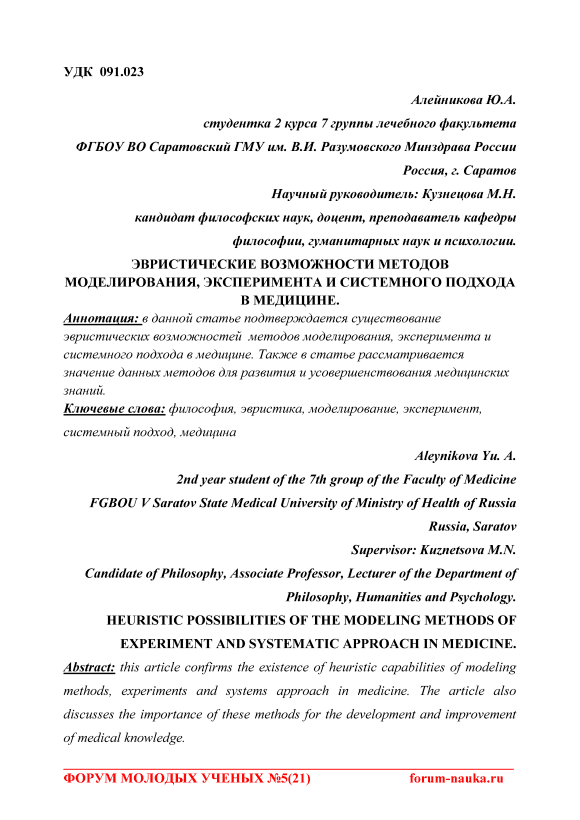 УДК 091.023

Алейникова Ю.А.

студентка 2 курса 7 группы лечебного факультета

ФГБОУ ВО Саратовский ГМУ им. В.И. Разумовского Минздрава России

Россия, г. Саратов

Научный руководитель: Кузнецова М.Н.

кандидат философских наук, доцент, преподаватель кафедры

философии, гуманитарных наук и психологии.

ЭВРИСТИЧЕСКИЕ ВОЗМОЖНОСТИ МЕТОДОВ МОДЕЛИРОВАНИЯ, ЭКСПЕРИМЕНТА И СИСТЕМНОГО ПОДХОДА В МЕДИЦИНЕ.

Аннотация: в данной статье подтверждается существование эвристических возможностей методов моделирования, эксперимента и системного подхода в медицине. Также в статье рассматривается значение данных методов для развития и усовершенствования медицинских знаний.

Ключевые слова: философия, эвристика, моделирование, эксперимент, системный подход, медицина

Aleynikova Yu. A.

2nd year student of the 7th group of the Faculty of Medicine

FGBOU V Saratov State Medical University of Ministry of Health of Russia

Russia, Saratov

Supervisor: Kuznetsova M.N.

Candidate of Philosophy, Associate Professor, Lecturer of the Department of Philosophy, Humanities and Psychology.

HEURISTIC POSSIBILITIES OF THE MODELING METHODS OF EXPERIMENT AND SYSTEMATIC APPROACH IN MEDICINE.

Abstract: this article confirms the existence of heuristic capabilities of modeling methods, experiments and systems approach in medicine. The article also discusses the importance of these methods for the development and improvement of medical knowledge.

ФОРУМ МОЛОДЫХ УЧЕНЫХ №5(21) forum-nauka.ru